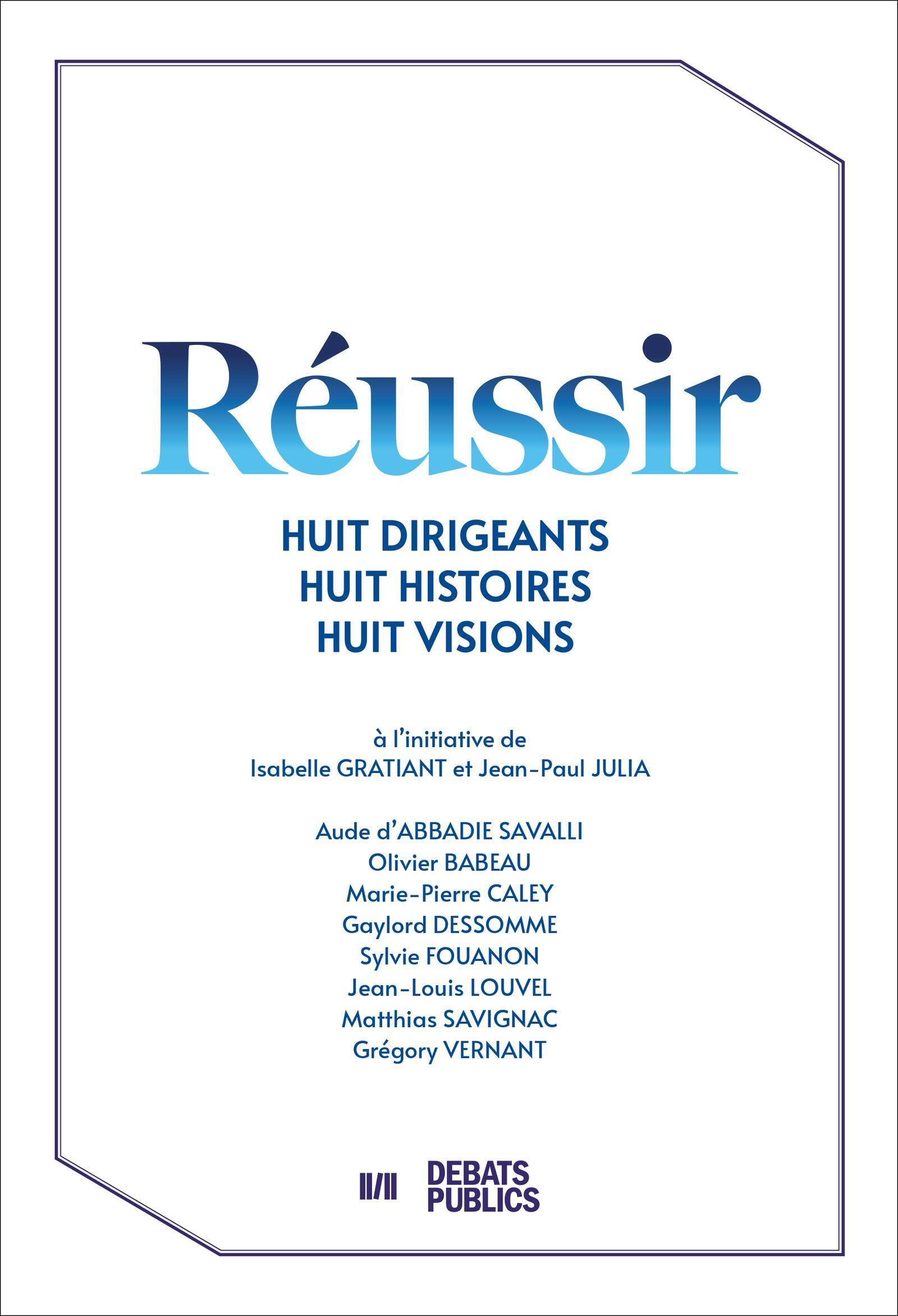 Réussir

HUIT DIRIGEANTS
HUIT HISTOIRES
HUIT VISIONS

à l'initiative de
Isabelle GRATIANT et Jean-Paul JULIA

Aude d'ABBADIE SAVALLI
Olivier BABEAU
Marie-Pierre CALEY
Gaylord DESSOMME
Sylvie FOUANON
Jean-Louis LOUVEL
Matthias SAVIGNAC
Grégory VERNANT

DEBATS
PUBLICS